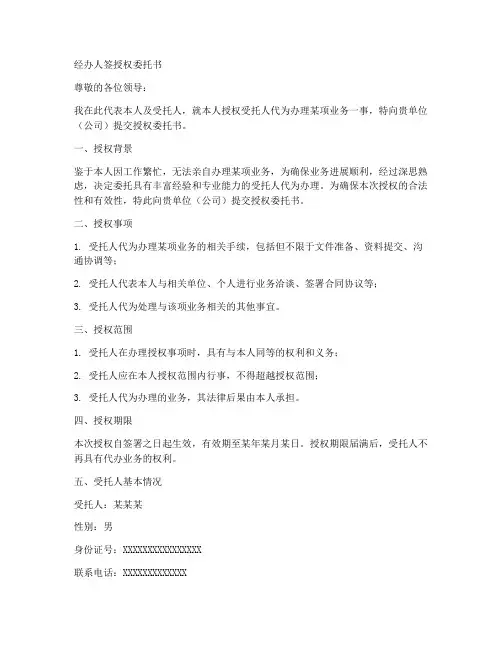 经办人签授权委托书

尊敬的各位领导：

我在此代表本人及受托人，就本人授权受托人代为办理某项业务一事，特向贵单位（公司）提交授权委托书。

一、授权背景

鉴于本人因工作繁忙，无法亲自办理某项业务，为确保业务进展顺利，经过深思熟虑，决定委托具有丰富经验和专业能力的受托人代为办理。为确保本次授权的合法性和有效性，特此向贵单位（公司）提交授权委托书。

二、授权事项

1. 受托人代为办理某项业务的相关手续，包括但不限于文件准备、资料提交、沟通协调等；

2. 受托人代表本人与相关单位、个人进行业务洽谈、签署合同协议等；

3. 受托人代为处理与该项业务相关的其他事宜。

三、授权范围

1. 受托人在办理授权事项时，具有与本人同等的权利和义务；

2. 受托人应在本人授权范围内行事，不得超越授权范围；

3. 受托人代为办理的业务，其法律后果由本人承担。

四、授权期限

本次授权自签署之日起生效，有效期至某年某月某日。授权期限届满后，受托人不再具有代办业务的权利。

五、受托人基本情况

受托人：某某某

性别：男

身份证号：XXXXXXXXXXXXXXXX

联系电话：XXXXXXXXXXXXX